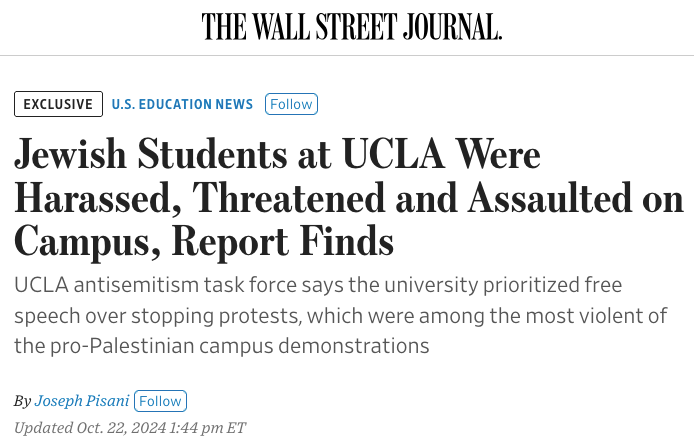 THE WALL STREET JOURNAL.

EXCLUSIVE U.S. EDUCATION NEWS Follow

Jewish Students at UCLA Were Harassed, Threatened and Assaulted on Campus, Report Finds

UCLA antisemitism task force says the university prioritized free speech over stopping protests, which were among the most violent of the pro-Palestinian campus demonstrations

By Joseph Pisani Follow

Updated Oct. 22, 2024 1:44 pm ET